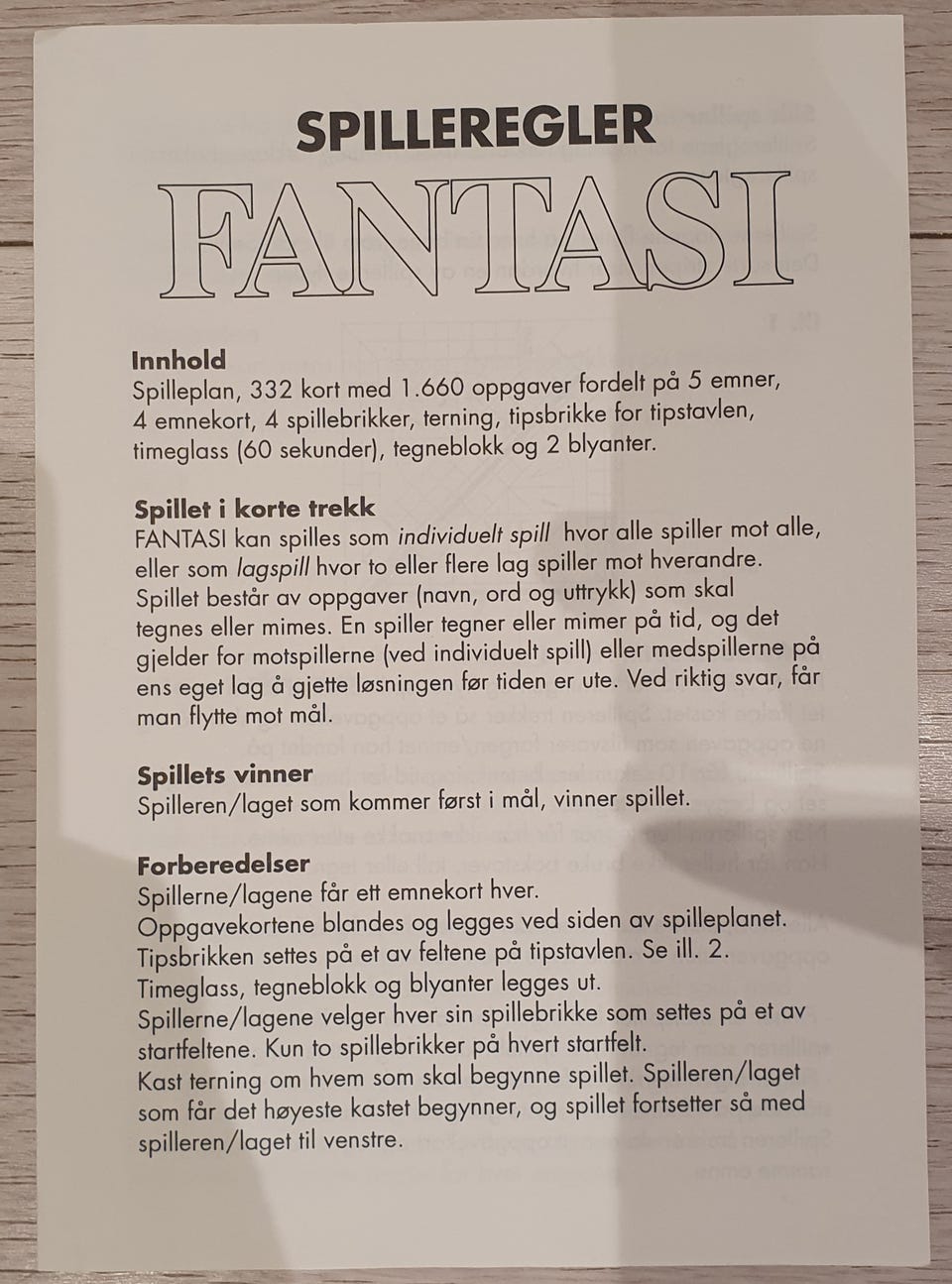 SPILLEREGLER

FANTASI

Innhold
Spilleplan, 332 kort med 1.660 oppgaver fordelt på 5 emner, 4 emnekort, 4 spillebrikker, terning, tipsbrikke for tipstavlen, timeglass (60 sekunder), tegneblokk og 2 blyanter.

Spillet i korte trekk
FANTASI kan spilles som individuelt spill hvor alle spiller mot alle, eller som lagspill hvor to eller flere lag spiller mot hverandre. Spillet består av oppgaver (navn, ord og uttrykk) som skal tegnes eller mimes. En spiller tegner eller mimer på tid, og det gjelder for motspillerne (ved individuelt spill) eller medspillerne på ens eget lag å gjette løsningen før tiden er ute. Ved riktig svar, får man flytte mot mål.

Spillets vinner
Spilleren/laget som kommer først i mål, vinner spillet.

Forberedelser
Spillerne/lagene får ett emnekort hver.
Oppgavekortene blandes og legges ved siden av spilleplanet.
Tipsbrikken settes på et av feltene på tipstavlen. Se ill. 2.
Timeglass, tegneblokk og blyanter legges ut.
Spillerne/lagene velger hver sin spillebrikke som settes på et av startfeltene. Kun to spillebrikker på hvert startfelt.
Kast terning om hvem som skal begynne spillet. Spilleren/laget som får det høyeste kastet begynner, og spillet fortsetter så med spilleren/laget til venstre.